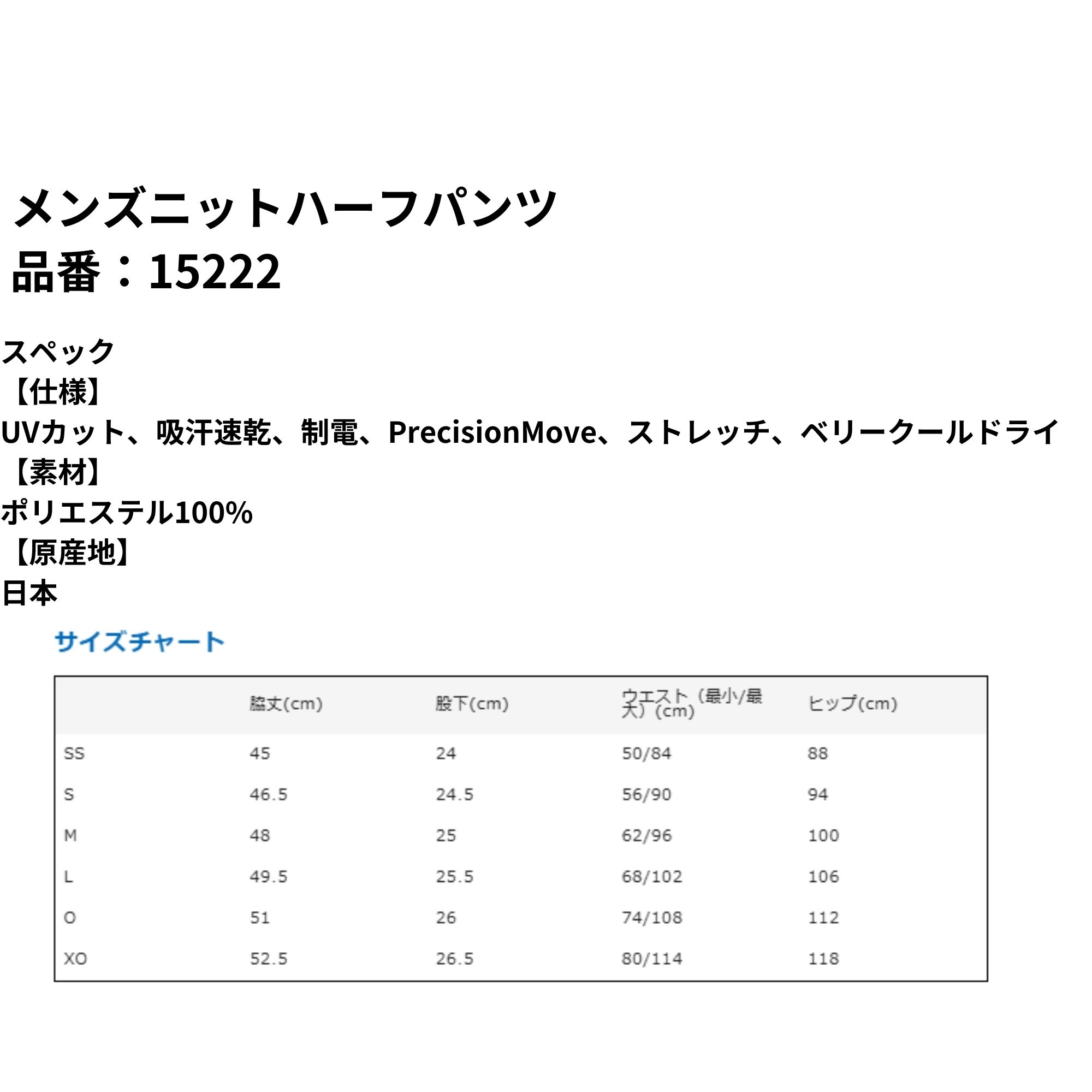 メンズニットハーフパンツ
品番：15222

スペック
【仕様】
UVカット、吸汗速乾、制電、PrecisionMove、ストレッチ、ベリークールドライ
【素材】
ポリエステル100%
【原産地】
日本

サイズチャート

| | 脇丈(cm) | 股下(cm) | ウエスト（最小/最大）(cm) | ヒップ(cm) |
|---|---|---|---|---|
| SS | 45 | 24 | 50/84 | 88 |
| S | 46.5 | 24.5 | 56/90 | 94 |
| M | 48 | 25 | 62/96 | 100 |
| L | 49.5 | 25.5 | 68/102 | 106 |
| O | 51 | 26 | 74/108 | 112 |
| XO | 52.5 | 26.5 | 80/114 | 118 |